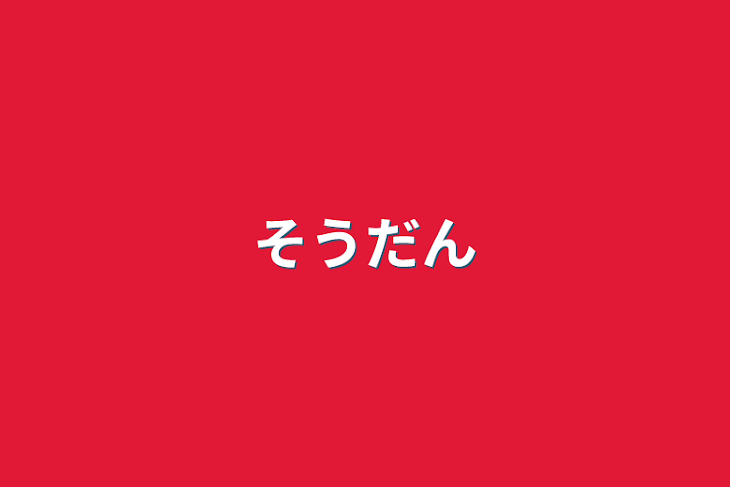 そうだん